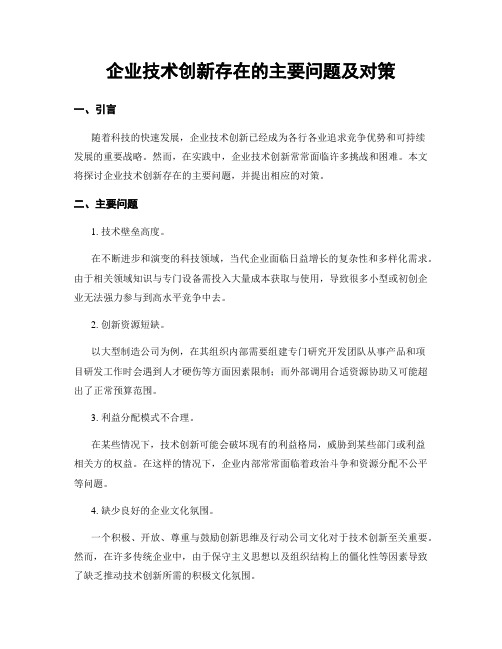 企业技术创新存在的主要问题及对策

一、引言

随着科技的快速发展，企业技术创新已经成为各行各业追求竞争优势和可持续发展的重要战略。然而，在实践中，企业技术创新常常面临许多挑战和困难。本文将探讨企业技术创新存在的主要问题，并提出相应的对策。

二、主要问题

1. 技术壁垒高度。

在不断进步和演变的科技领域，当代企业面临日益增长的复杂性和多样化需求。由于相关领域知识与专门设备需投入大量成本获取与使用，导致很多小型或初创企业无法强力参与到高水平竞争中去。

2. 创新资源短缺。

以大型制造公司为例，在其组织内部需要组建专门研究开发团队从事产品和项目研发工作时会遇到人才硬伤等方面因素限制；而外部调用合适资源协助又可能超出了正常预算范围。

3. 利益分配模式不合理。

在某些情况下，技术创新可能会破坏现有的利益格局，威胁到某些部门或利益相关方的权益。在这样的情况下，企业内部常常面临着政治斗争和资源分配不公平等问题。

4. 缺少良好的企业文化氛围。

一个积极、开放、尊重与鼓励创新思维及行动公司文化对于技术创新至关重要。然而，在许多传统企业中，由于保守主义思想以及组织结构上的僵化性等因素导致了缺乏推动技术创新所需的积极文化氛围。